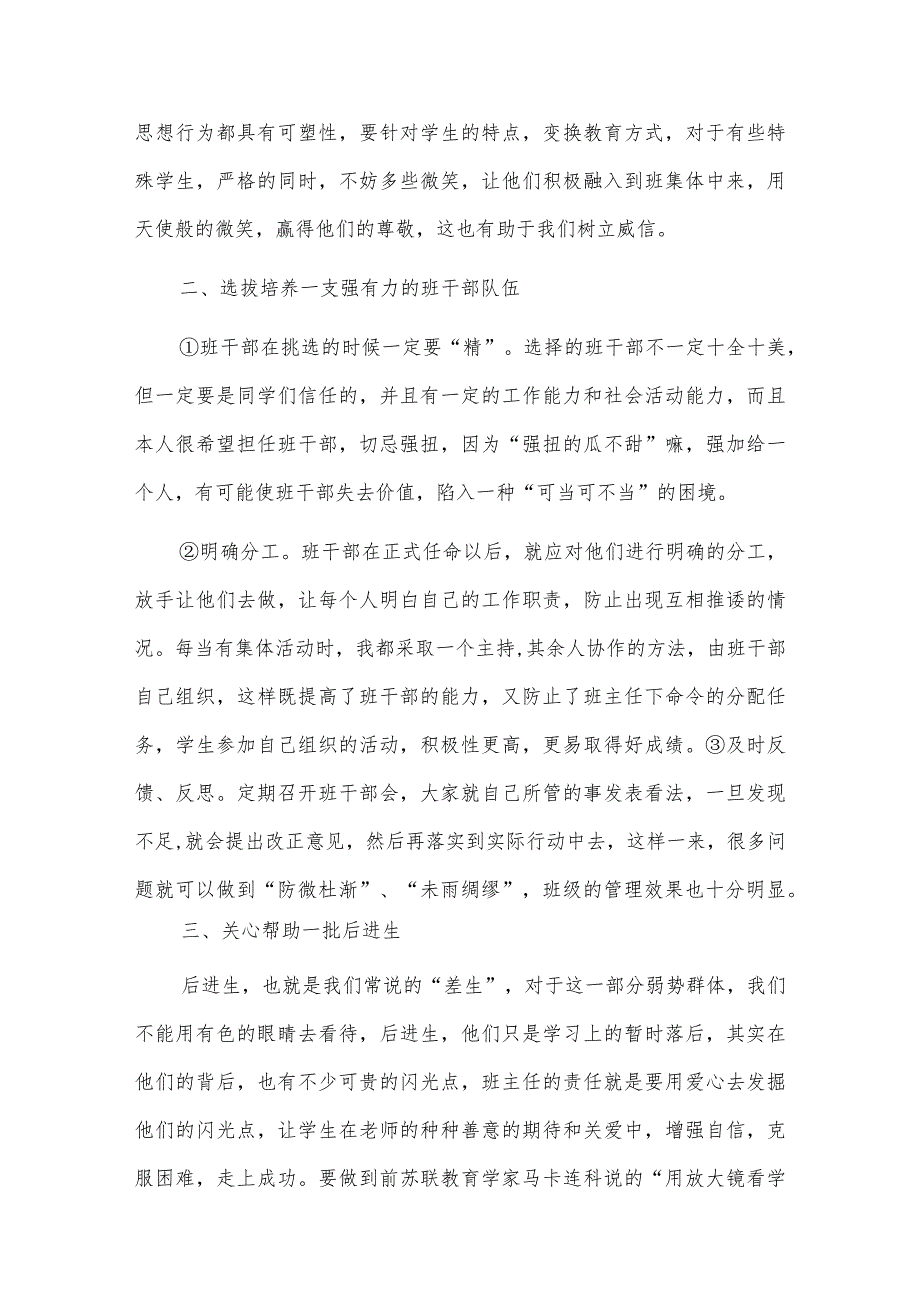 思想行为都具有可塑性，要针对学生的特点，变换教育方式，对于有些特殊学生，严格的同时，不妨多些微笑，让他们积极融入到班集体中来，用天使般的微笑，赢得他们的尊敬，这也有助于我们树立威信。

二、选拔培养一支强有力的班干部队伍

①班干部在挑选的时候一定要“精”。选择的班干部不一定十全十美，但一定要是同学们信任的，并且有一定的工作能力和社会活动能力，而且本人很希望担任班干部，切忌强扭，因为“强扭的瓜不甜”嘛，强加给一个人，有可能使班干部失去价值，陷入一种“可当可不当”的困境。

②明确分工。班干部在正式任命以后，就应对他们进行明确的分工，放手让他们去做，让每个人明白自己的工作职责，防止出现互相推诿的情况。每当有集体活动时，我都采取一个主持,其余人协作的方法，由班干部自己组织，这样既提高了班干部的能力，又防止了班主任下命令的分配任务，学生参加自己组织的活动，积极性更高，更易取得好成绩。③及时反馈、反思。定期召开班干部会，大家就自己所管的事发表看法，一旦发现不足,就会提出改正意见，然后再落实到实际行动中去，这样一来，很多问题就可以做到“防微杜渐”、“未雨绸缪”，班级的管理效果也十分明显。

三、关心帮助一批后进生

后进生，也就是我们常说的“差生”，对于这一部分弱势群体，我们不能用有色的眼睛去看待，后进生，他们只是学习上的暂时落后，其实在他们的背后，也有不少可贵的闪光点，班主任的责任就是要用爱心去发掘他们的闪光点，让学生在老师的种种善意的期待和关爱中，增强自信，克服困难，走上成功。要做到前苏联教育学家马卡连科说的“用放大镜看学